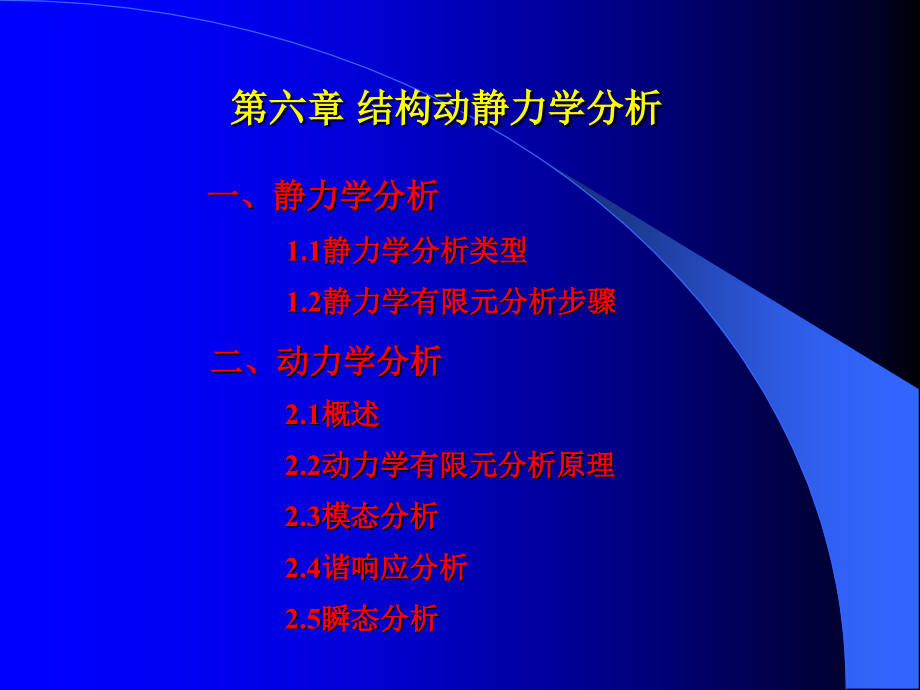 第六章 结构动静力学分析

一、静力学分析

1.1静力学分析类型

1.2静力学有限元分析步骤

二、动力学分析

2.1概述

2.2动力学有限元分析原理

2.3模态分析

2.4谐响应分析

2.5瞬态分析